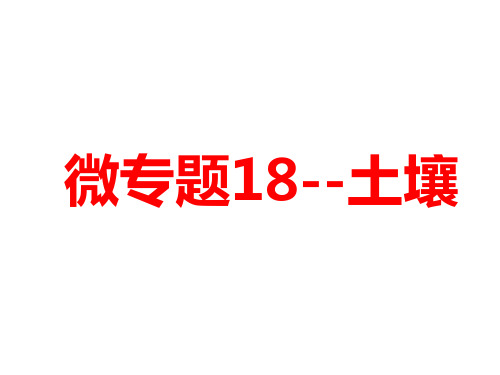 微专题18--土壤